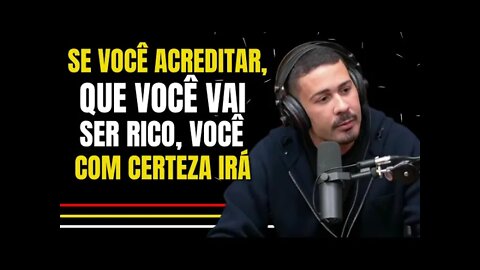 SE VOCÊ ACREDITAR,
QUE VOCÊ VAI
SER RICO, VOCÊ
COM CERTEZA IRÁ